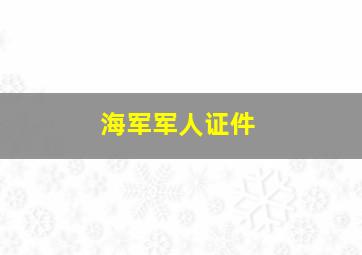 海军军人证件